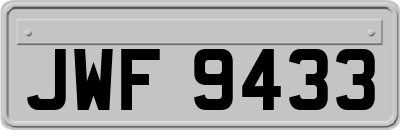 JWF 9433